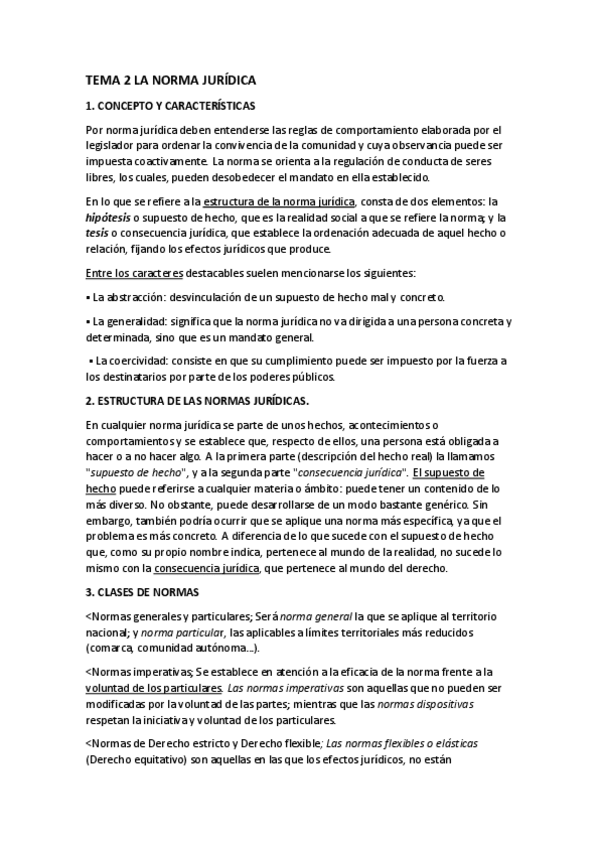 TEMA 2 LA NORMA JURÍDICA

1. CONCEPTO Y CARACTERÍSTICAS

Por norma jurídica deben entenderse las reglas de comportamiento elaborada por el legislador para ordenar la convivencia de la comunidad y cuya observancia puede ser impuesta coactivamente. La norma se orienta a la regulación de conducta de seres libres, los cuales, pueden desobedecer el mandato en ella establecido.

En lo que se refiere a la estructura de la norma jurídica, consta de dos elementos: la hipótesis o supuesto de hecho, que es la realidad social a que se refiere la norma; y la tesis o consecuencia jurídica, que establece la ordenación adecuada de aquel hecho o relación, fijando los efectos jurídicos que produce.

Entre los caracteres destacables suelen mencionarse los siguientes:

▪ La abstracción: desvinculación de un supuesto de hecho mal y concreto.

▪ La generalidad: significa que la norma jurídica no va dirigida a una persona concreta y determinada, sino que es un mandato general.

▪ La coercividad: consiste en que su cumplimiento puede ser impuesto por la fuerza a los destinatarios por parte de los poderes públicos.

2. ESTRUCTURA DE LAS NORMAS JURÍDICAS.

En cualquier norma jurídica se parte de unos hechos, acontecimientos o comportamientos y se establece que, respecto de ellos, una persona está obligada a hacer o a no hacer algo. A la primera parte (descripción del hecho real) la llamamos "supuesto de hecho", y a la segunda parte "consecuencia jurídica". El supuesto de hecho puede referirse a cualquier materia o ámbito: puede tener un contenido de lo más diverso. No obstante, puede desarrollarse de un modo bastante genérico. Sin embargo, también podría ocurrir que se aplique una norma más específica, ya que el problema es más concreto. A diferencia de lo que sucede con el supuesto de hecho que, como su propio nombre indica, pertenece al mundo de la realidad, no sucede lo mismo con la consecuencia jurídica, que pertenece al mundo del derecho.

3. CLASES DE NORMAS

<Normas generales y particulares; Será norma general la que se aplique al territorio nacional; y norma particular, las aplicables a límites territoriales más reducidos (comarca, comunidad autónoma...).

<Normas imperativas; Se establece en atención a la eficacia de la norma frente a la voluntad de los particulares. Las normas imperativas son aquellas que no pueden ser modificadas por la voluntad de las partes; mientras que las normas dispositivas respetan la iniciativa y voluntad de los particulares.

<Normas de Derecho estricto y Derecho flexible; Las normas flexibles o elásticas (Derecho equitativo) son aquellas en las que los efectos jurídicos, no están